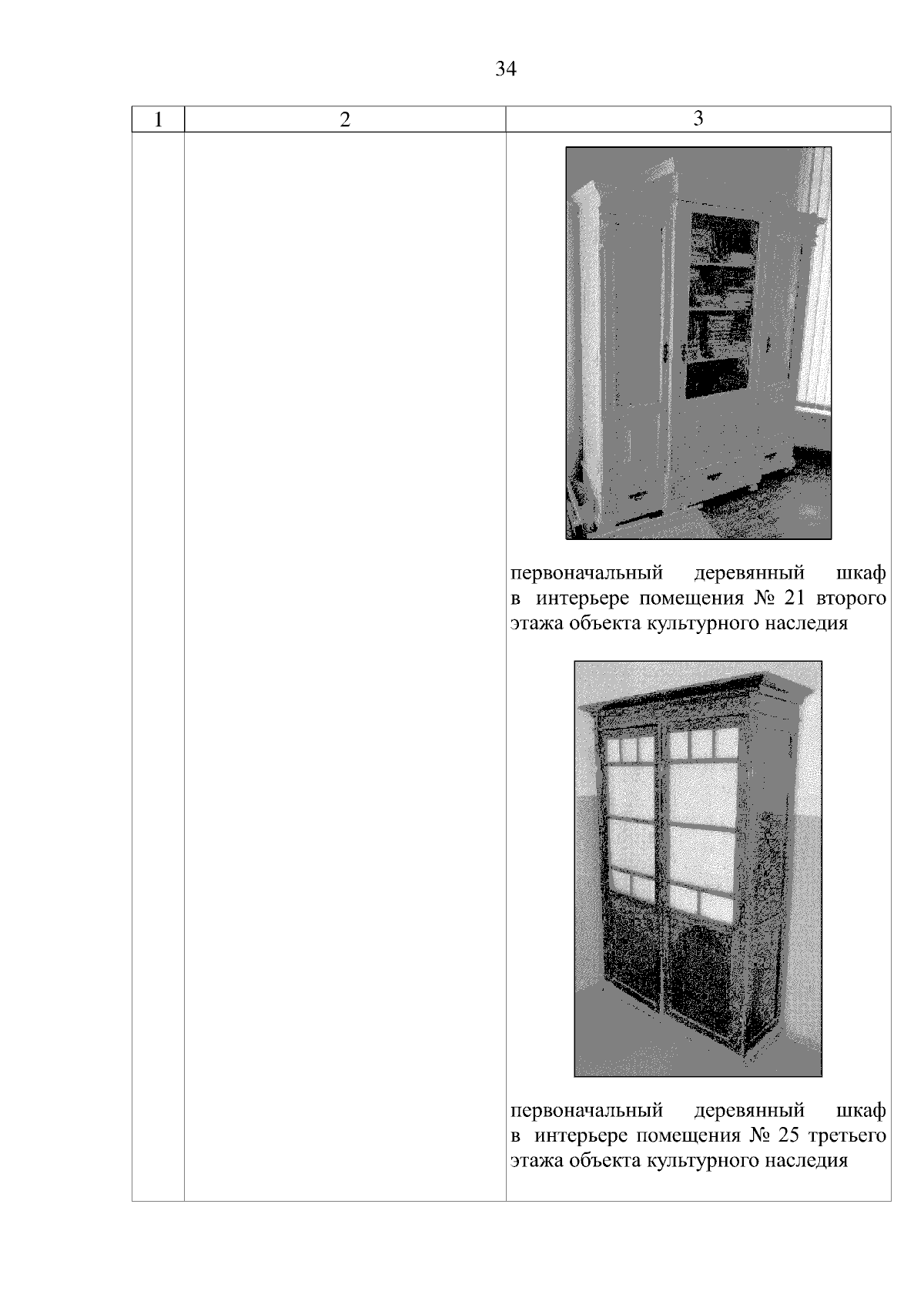 34

| 1 | 2 | 3 |
|---|---|---|
|  |  | первоначальный деревянный шкаф в интерьере помещения № 21 второго этажа объекта культурного наследия первоначальный деревянный шкаф в интерьере помещения № 25 третьего этажа объекта культурного наследия |